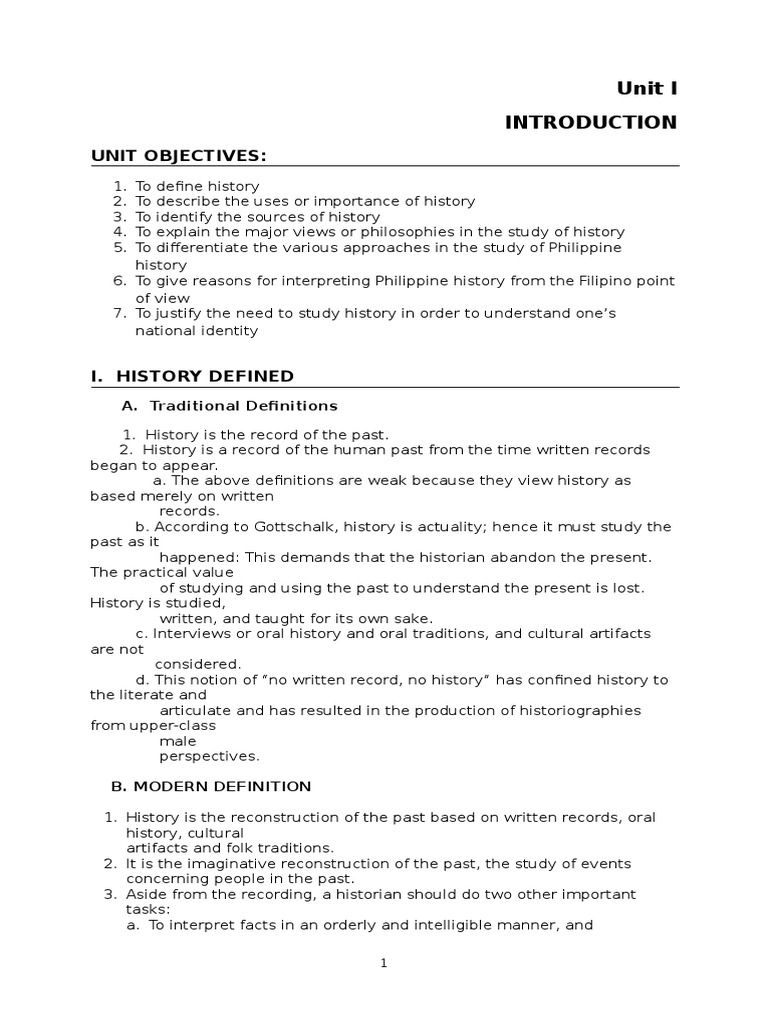 Unit I

INTRODUCTION

UNIT OBJECTIVES:

1. To define history
2. To describe the uses or importance of history
3. To identify the sources of history
4. To explain the major views or philosophies in the study of history
5. To differentiate the various approaches in the study of Philippine history
6. To give reasons for interpreting Philippine history from the Filipino point of view
7. To justify the need to study history in order to understand one's national identity

I. HISTORY DEFINED

A. Traditional Definitions

1. History is the record of the past.
2. History is a record of the human past from the time written records began to appear.
a. The above definitions are weak because they view history as based merely on written records.
b. According to Gottschalk, history is actuality; hence it must study the past as it happened: This demands that the historian abandon the present. The practical value of studying and using the past to understand the present is lost. History is studied, written, and taught for its own sake.
c. Interviews or oral history and oral traditions, and cultural artifacts are not considered.
d. This notion of "no written record, no history" has confined history to the literate and articulate and has resulted in the production of historiographies from upper-class male perspectives.

B. MODERN DEFINITION

1. History is the reconstruction of the past based on written records, oral history, cultural artifacts and folk traditions.
2. It is the imaginative reconstruction of the past, the study of events concerning people in the past.
3. Aside from the recording, a historian should do two other important tasks:
a. To interpret facts in an orderly and intelligible manner, and

1